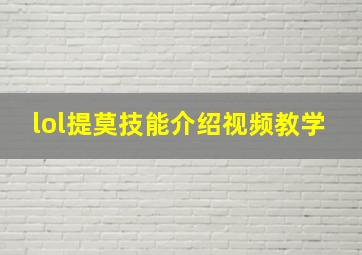 lol提莫技能介绍视频教学